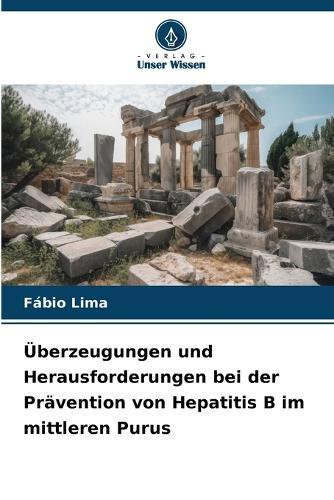 - VERLAG -
Unser Wissen

Fábio Lima

Überzeugungen und Herausforderungen bei der Prävention von Hepatitis B im mittleren Purus